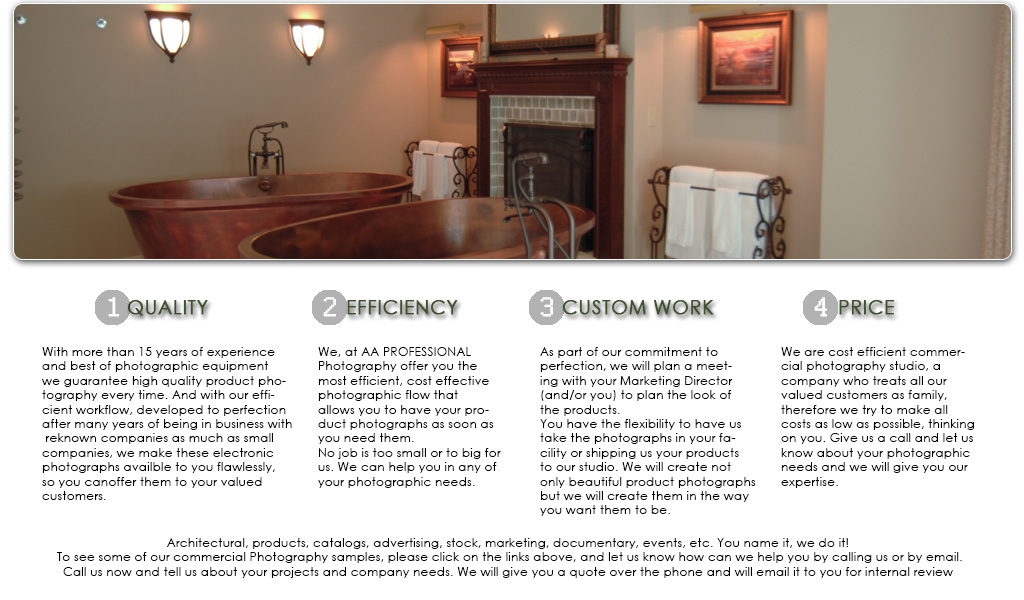 1 QUALITY

With more than 15 years of experience and best of photographic equipment we guarantee high quality product photography every time. And with our efficient workflow, developed to perfection after many years of being in business with reknown companies as much as small companies, we make these electronic photographs availble to you flawlessly, so you canoffer them to your valued customers.

2 EFFICIENCY

We, at AA PROFESSIONAL Photography offer you the most efficient, cost effective photographic flow that allows you to have your product photographs as soon as you need them.
No job is too small or to big for us. We can help you in any of your photographic needs.

3 CUSTOM WORK

As part of our commitment to perfection, we will plan a meeting with your Marketing Director (and/or you) to plan the look of the products.
You have the flexibility to have us take the photographs in your facility or shipping us your products to our studio. We will create not only beautiful product photographs but we will create them in the way you want them to be.

4 PRICE

We are cost efficient commercial photography studio, a company who treats all our valued customers as family, therefore we try to make all costs as low as possible, thinking on you. Give us a call and let us know about your photographic needs and we will give you our expertise.

Architectural, products, catalogs, advertising, stock, marketing, documentary, events, etc. You name it, we do it!
To see some of our commercial Photography samples, please click on the links above, and let us know how can we help you by calling us or by email.
Call us now and tell us about your projects and company needs. We will give you a quote over the phone and will email it to you for internal review